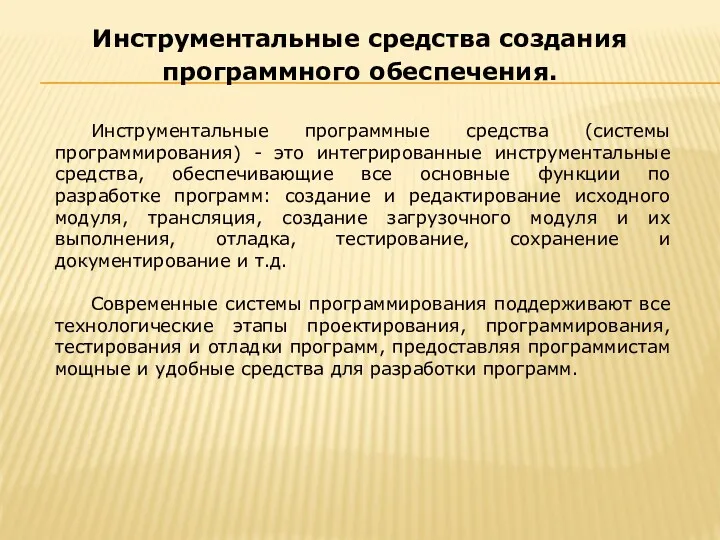 Инструментальные средства создания программного обеспечения.

Инструментальные программные средства (системы программирования) - это интегрированные инструментальные средства, обеспечивающие все основные функции по разработке программ: создание и редактирование исходного модуля, трансляция, создание загрузочного модуля и их выполнения, отладка, тестирование, сохранение и документирование и т.д.

Современные системы программирования поддерживают все технологические этапы проектирования, программирования, тестирования и отладки программ, предоставляя программистам мощные и удобные средства для разработки программ.